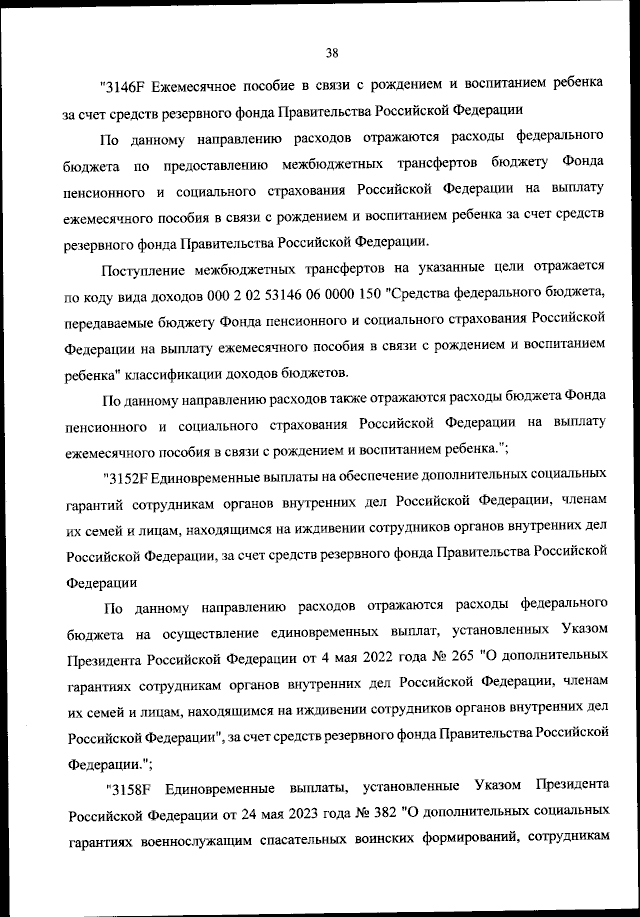 38

"3146F Ежемесячное пособие в связи с рождением и воспитанием ребенка за счет средств резервного фонда Правительства Российской Федерации

По данному направлению расходов отражаются расходы федерального бюджета по предоставлению межбюджетных трансфертов бюджету Фонда пенсионного и социального страхования Российской Федерации на выплату ежемесячного пособия в связи с рождением и воспитанием ребенка за счет средств резервного фонда Правительства Российской Федерации.

Поступление межбюджетных трансфертов на указанные цели отражается по коду вида доходов 000 2 02 53146 06 0000 150 "Средства федерального бюджета, передаваемые бюджету Фонда пенсионного и социального страхования Российской Федерации на выплату ежемесячного пособия в связи с рождением и воспитанием ребенка" классификации доходов бюджетов.

По данному направлению расходов также отражаются расходы бюджета Фонда пенсионного и социального страхования Российской Федерации на выплату ежемесячного пособия в связи с рождением и воспитанием ребенка.";

"3152F Единовременные выплаты на обеспечение дополнительных социальных гарантий сотрудникам органов внутренних дел Российской Федерации, членам их семей и лицам, находящимся на иждивении сотрудников органов внутренних дел Российской Федерации, за счет средств резервного фонда Правительства Российской Федерации

По данному направлению расходов отражаются расходы федерального бюджета на осуществление единовременных выплат, установленных Указом Президента Российской Федерации от 4 мая 2022 года № 265 "О дополнительных гарантиях сотрудникам органов внутренних дел Российской Федерации, членам их семей и лицам, находящимся на иждивении сотрудников органов внутренних дел Российской Федерации", за счет средств резервного фонда Правительства Российской Федерации.";

"3158F Единовременные выплаты, установленные Указом Президента Российской Федерации от 24 мая 2023 года № 382 "О дополнительных социальных гарантиях военнослужащим спасательных воинских формирований, сотрудникам